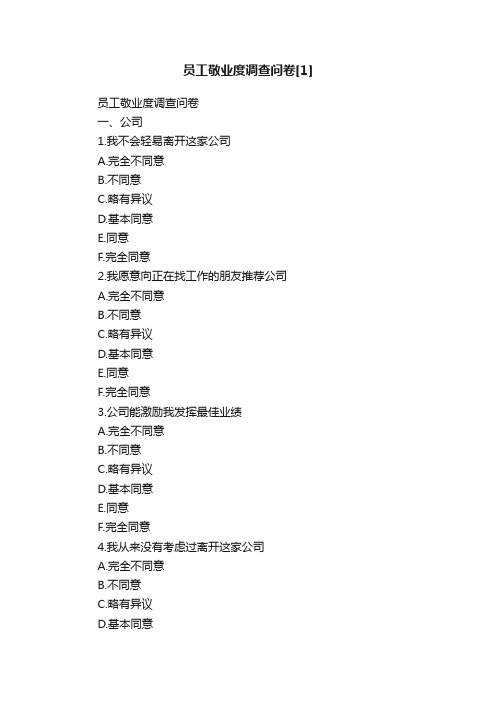 员工敬业度调查问卷[1]

员工敬业度调查问卷
一、公司
1.我不会轻易离开这家公司
A.完全不同意
B.不同意
C.略有异议
D.基本同意
E.同意
F.完全同意
2.我愿意向正在找工作的朋友推荐公司
A.完全不同意
B.不同意
C.略有异议
D.基本同意
E.同意
F.完全同意
3.公司能激励我发挥最佳业绩
A.完全不同意
B.不同意
C.略有异议
D.基本同意
E.同意
F.完全同意
4.我从来没有考虑过离开这家公司
A.完全不同意
B.不同意
C.略有异议
D.基本同意